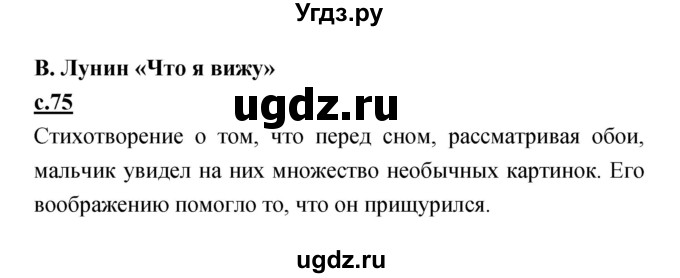 Угдз.ру

В. Лунин «Что я вижу»

с.75

ugdz.ru

Стихотворение о том, что перед сном, рассматривая обои, мальчик увидел на них множество необычных картинок. Его воображению помогло то, что он прищурился.

ugdz.ru